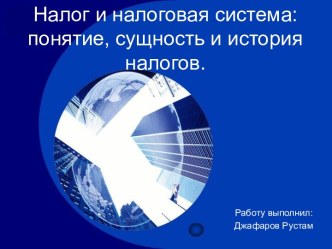 Налог и налоговая система: понятие, сущность и история налогов.

Работу выполнил:
Джафаров Рустам